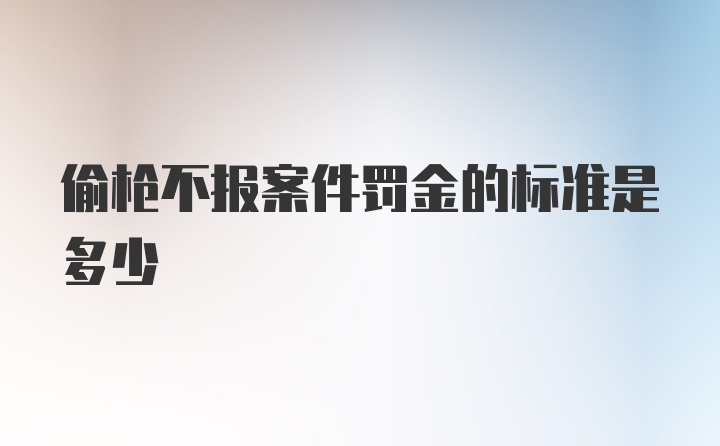 偷枪不报案件罚金的标准是多少